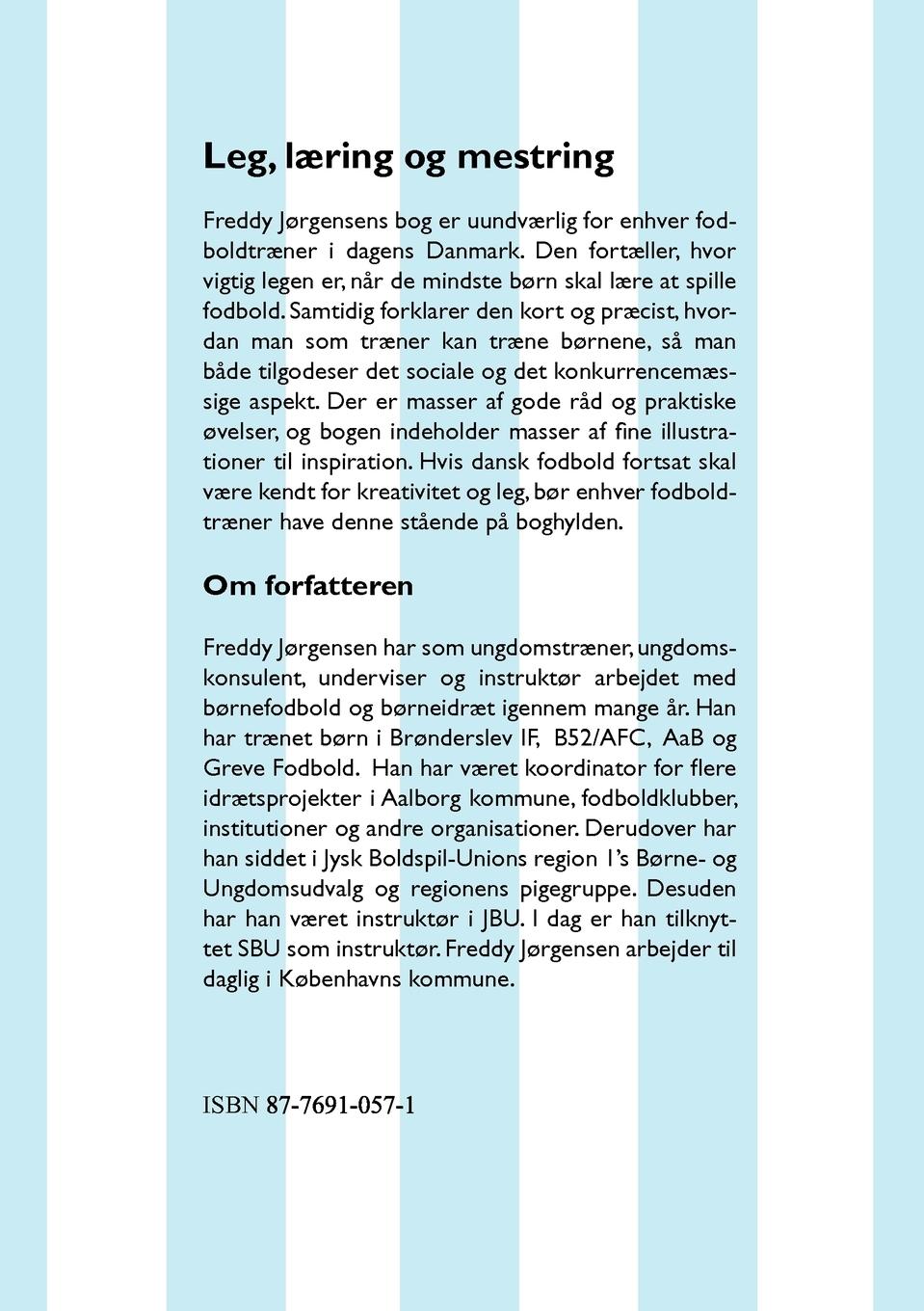 Leg, læring og mestring

Freddy Jørgensens bog er uundværlig for enhver fodboldtræner i dagens Danmark. Den fortæller, hvor vigtig legen er, når de mindste børn skal lære at spille fodbold. Samtidig forklarer den kort og præcist, hvordan man som træner kan træne børnene, så man både tilgodeser det sociale og det konkurrencemæssige aspekt. Der er masser af gode råd og praktiske øvelser, og bogen indeholder masser af fine illustrationer til inspiration. Hvis dansk fodbold fortsat skal være kendt for kreativitet og leg, bør enhver fodboldtræner have denne stående på boghylden.

Om forfatteren

Freddy Jørgensen har som ungdomstræner, ungdomskonsulent, underviser og instruktør arbejdet med børnefodbold og børneidræt igennem mange år. Han har trænet børn i Brønderslev IF, B52/AFC, AaB og Greve Fodbold. Han har været koordinator for flere idrætsprojekter i Aalborg kommune, fodboldklubber, institutioner og andre organisationer. Derudover har han siddet i Jysk Boldspil-Unions region 1's Børne- og Ungdomsudvalg og regionens pigegruppe. Desuden har han været instruktør i JBU. I dag er han tilknyttet SBU som instruktør. Freddy Jørgensen arbejder til daglig i Københavns kommune.

ISBN 87-7691-057-1